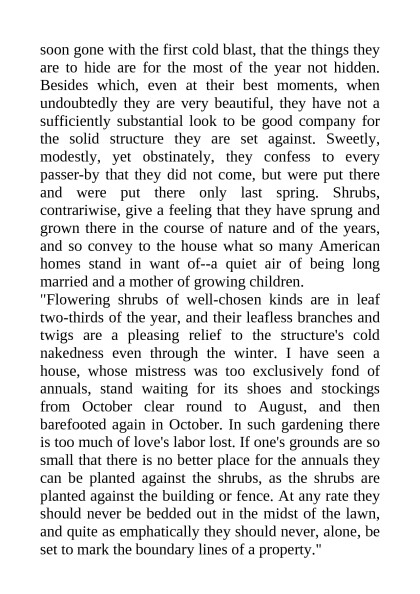 soon gone with the first cold blast, that the things they are to hide are for the most of the year not hidden. Besides which, even at their best moments, when undoubtedly they are very beautiful, they have not a sufficiently substantial look to be good company for the solid structure they are set against. Sweetly, modestly, yet obstinately, they confess to every passer-by that they did not come, but were put there and were put there only last spring. Shrubs, contrariwise, give a feeling that they have sprung and grown there in the course of nature and of the years, and so convey to the house what so many American homes stand in want of--a quiet air of being long married and a mother of growing children.
"Flowering shrubs of well-chosen kinds are in leaf two-thirds of the year, and their leafless branches and twigs are a pleasing relief to the structure's cold nakedness even through the winter. I have seen a house, whose mistress was too exclusively fond of annuals, stand waiting for its shoes and stockings from October clear round to August, and then barefooted again in October. In such gardening there is too much of love's labor lost. If one's grounds are so small that there is no better place for the annuals they can be planted against the shrubs, as the shrubs are planted against the building or fence. At any rate they should never be bedded out in the midst of the lawn, and quite as emphatically they should never, alone, be set to mark the boundary lines of a property."